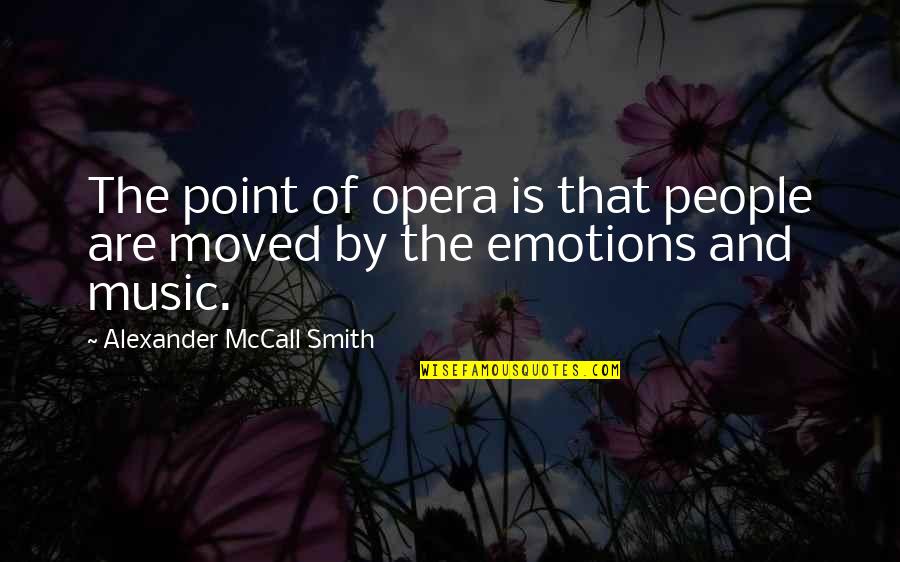 The point of opera is that people are moved by the emotions and music.

~ Alexander McCall Smith

WISEFAMOUSQUOTES.COM